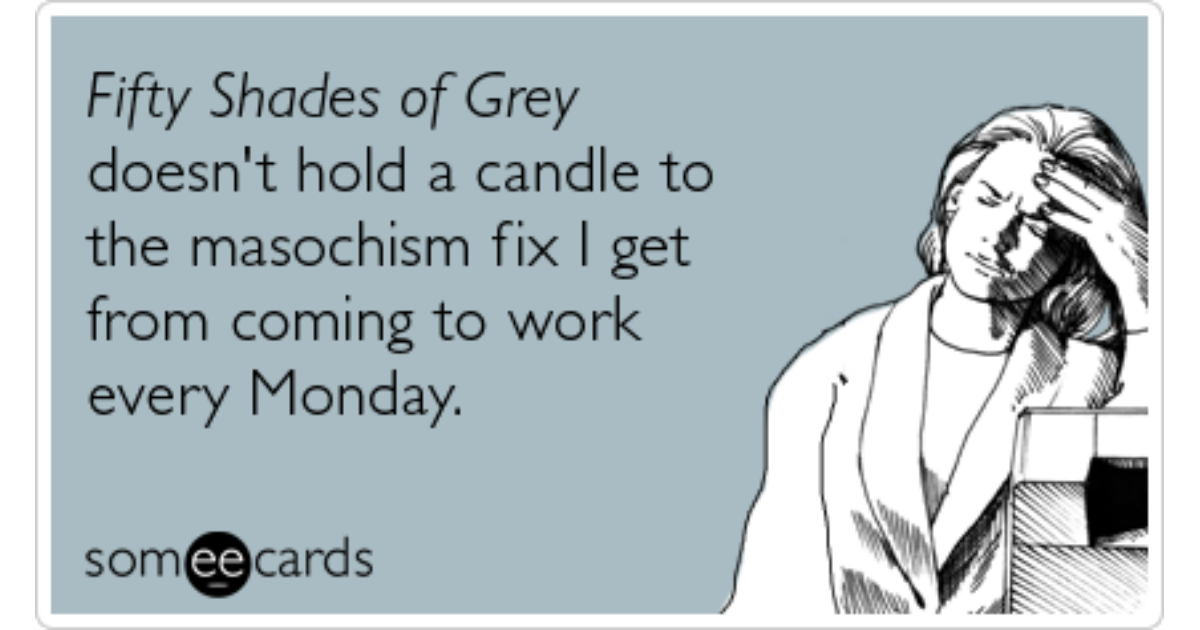 Fifty Shades of Grey doesn't hold a candle to the masochism fix I get from coming to work every Monday.

someecards